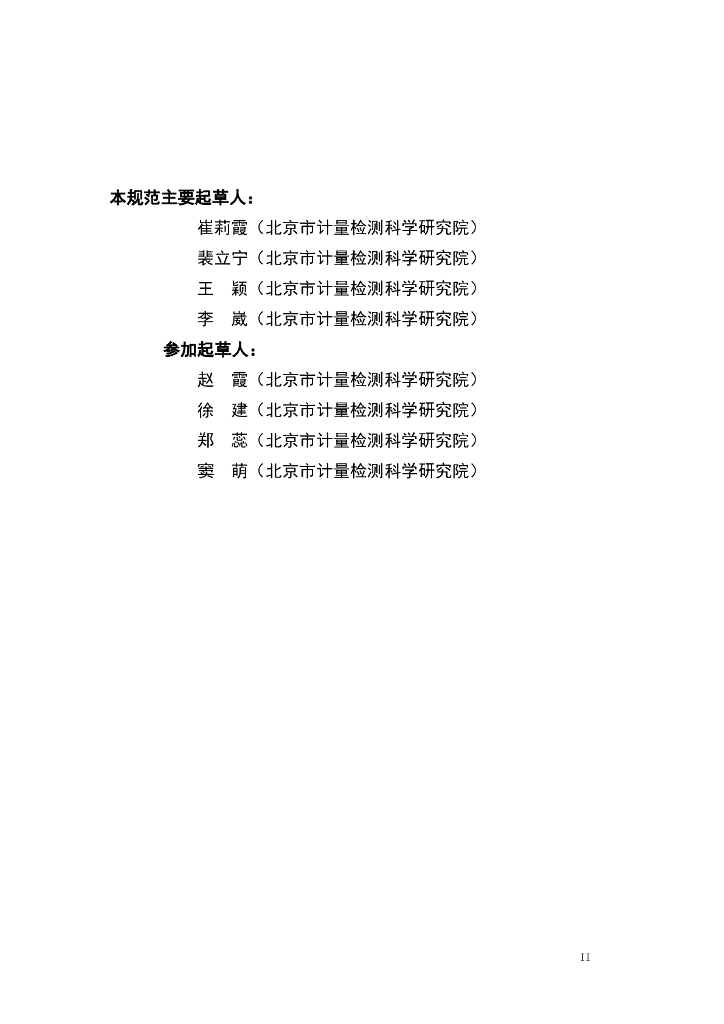 本规范主要起草人：

崔莉霞（北京市计量检测科学研究院）

裴立宁（北京市计量检测科学研究院）

王　颖（北京市计量检测科学研究院）

李　崴（北京市计量检测科学研究院）

参加起草人：

赵　霞（北京市计量检测科学研究院）

徐　建（北京市计量检测科学研究院）

郑　蕊（北京市计量检测科学研究院）

窦　萌（北京市计量检测科学研究院）

II